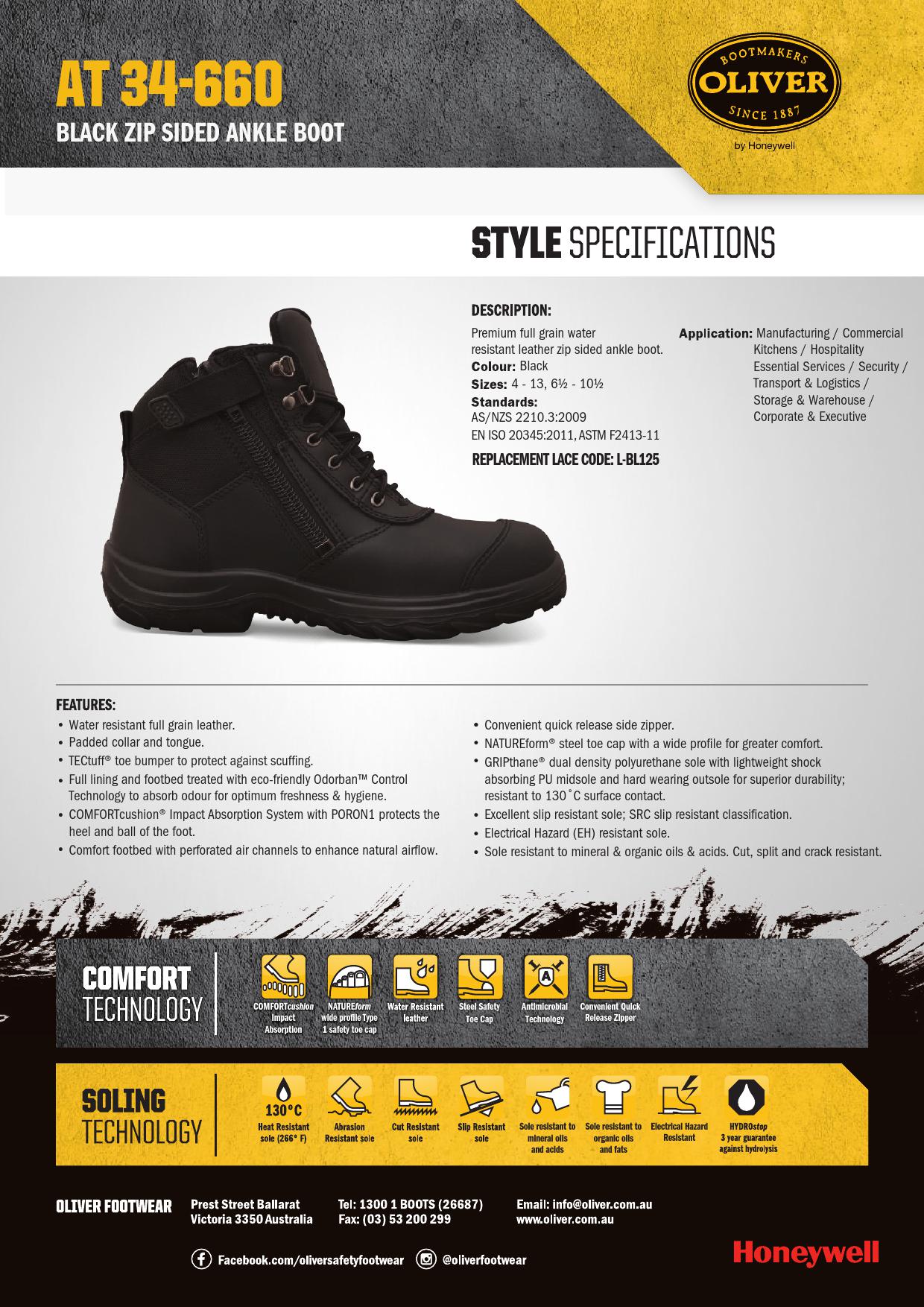 AT 34-660

BLACK ZIP SIDED ANKLE BOOT

BOOTMAKERS
OLIVER
SINCE 1887
by Honeywell

STYLE SPECIFICATIONS

DESCRIPTION:
Premium full grain water resistant leather zip sided ankle boot.
Colour: Black
Sizes: 4 - 13, 6½ - 10½
Standards:
AS/NZS 2210.3:2009
EN ISO 20345:2011, ASTM F2413-11
REPLACEMENT LACE CODE: L-BL125

Application: Manufacturing / Commercial Kitchens / Hospitality Essential Services / Security / Transport & Logistics / Storage & Warehouse / Corporate & Executive

FEATURES:
• Water resistant full grain leather.
• Padded collar and tongue.
• TECtuff® toe bumper to protect against scuffing.
• Full lining and footbed treated with eco-friendly Odorban™ Control Technology to absorb odour for optimum freshness & hygiene.
• COMFORTcushion® Impact Absorption System with PORON1 protects the heel and ball of the foot.
• Comfort footbed with perforated air channels to enhance natural airflow.

• Convenient quick release side zipper.
• NATUREform® steel toe cap with a wide profile for greater comfort.
• GRIPthane® dual density polyurethane sole with lightweight shock absorbing PU midsole and hard wearing outsole for superior durability; resistant to 130˚C surface contact.
• Excellent slip resistant sole; SRC slip resistant classification.
• Electrical Hazard (EH) resistant sole.
• Sole resistant to mineral & organic oils & acids. Cut, split and crack resistant.

COMFORT TECHNOLOGY
COMFORTcushion Impact Absorption
NATUREform wide profile Type 1 safety toe cap
Water Resistant leather
Steel Safety Toe Cap
A
Antimicrobial Technology
Convenient Quick Release Zipper

SOLING TECHNOLOGY
130°C
Heat Resistant sole (266° F)
Abrasion Resistant sole
Cut Resistant sole
Slip Resistant sole
Sole resistant to mineral oils and acids
Sole resistant to organic oils and fats
Electrical Hazard Resistant
HYDROstop 3 year guarantee against hydrolysis

OLIVER FOOTWEAR
Prest Street Ballarat
Victoria 3350 Australia
Tel: 1300 1 BOOTS (26687)
Fax: (03) 53 200 299
Email: info@oliver.com.au
www.oliver.com.au

Facebook.com/oliversafetyfootwear
@oliverfootwear
Honeywell